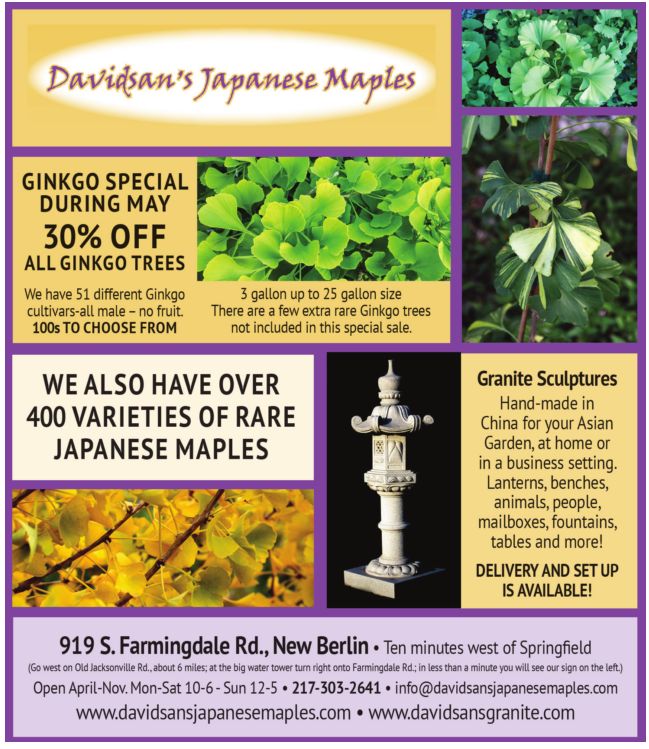 Davidsan's Japanese Maples

GINKGO SPECIAL DURING MAY

30% OFF

ALL GINKGO TREES

We have 51 different Ginkgo cultivars-all male – no fruit.
100s TO CHOOSE FROM

3 gallon up to 25 gallon size
There are a few extra rare Ginkgo trees not included in this special sale.

WE ALSO HAVE OVER 400 VARIETIES OF RARE JAPANESE MAPLES

Granite Sculptures

Hand-made in China for your Asian Garden, at home or in a business setting. Lanterns, benches, animals, people, mailboxes, fountains, tables and more!

DELIVERY AND SET UP IS AVAILABLE!

919 S. Farmingdale Rd., New Berlin • Ten minutes west of Springfield

(Go west on Old Jacksonville Rd., about 6 miles; at the big water tower turn right onto Farmingdale Rd.; in less than a minute you will see our sign on the left.)

Open April-Nov. Mon-Sat 10-6 - Sun 12-5 • 217-303-2641 • info@davidsansjapanesemaples.com

www.davidsansjapanesemaples.com • www.davidsansgranite.com